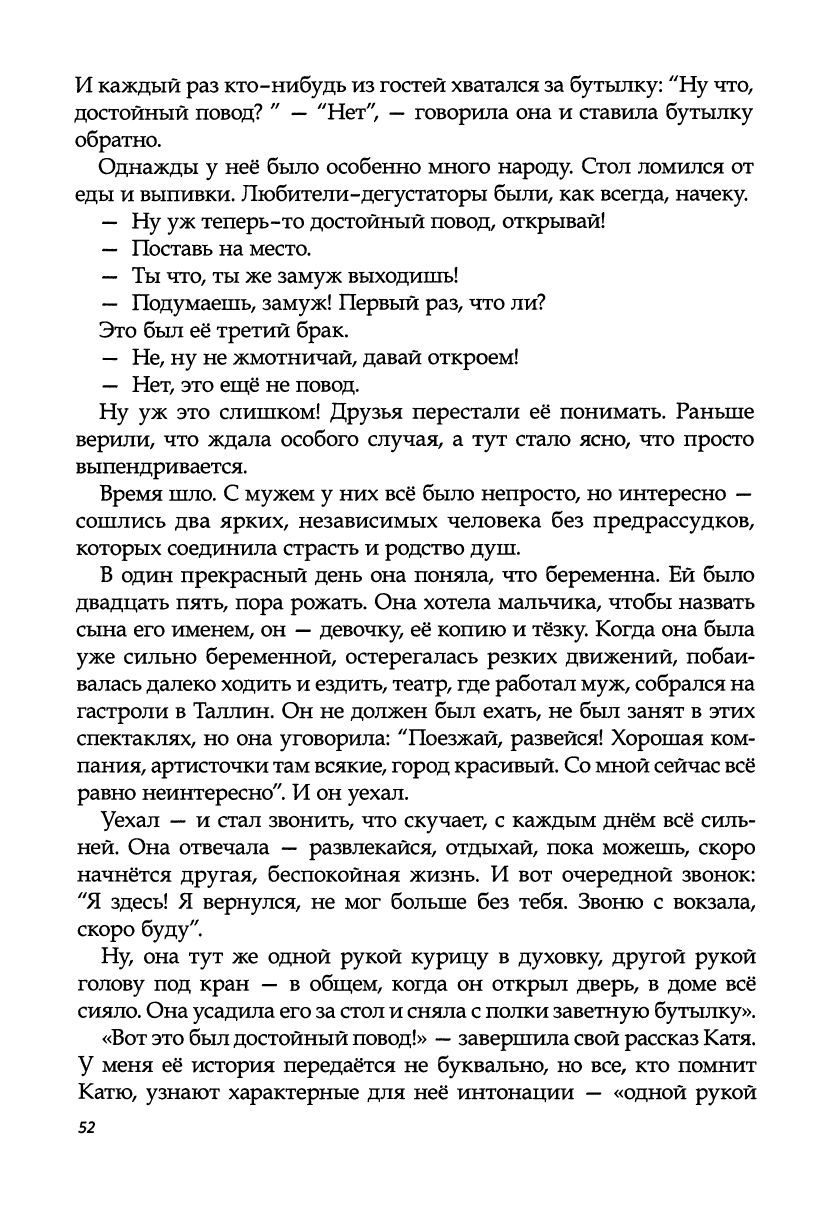 И каждый раз кто-нибудь из гостей хватался за бутылку: “Ну что, достойный повод? ” — “Нет”, — говорила она и ставила бутылку обратно.

Однажды у неё было особенно много народу. Стол ломился от еды и выпивки. Любители-дегустаторы были, как всегда, начеку.

— Ну уж теперь-то достойный повод, открывай!

— Поставь на место.

— Ты что, ты же замуж выходишь!

— Подумаешь, замуж! Первый раз, что ли?

Это был её третий брак.

— Не, ну не жмотничай, давай откроем!

— Нет, это ещё не повод.

Ну уж это слишком! Друзья перестали её понимать. Раньше верили, что ждала особого случая, а тут стало ясно, что просто выпендривается.

Время шло. С мужем у них всё было непросто, но интересно — сошлись два ярких, независимых человека без предрассудков, которых соединила страсть и родство душ.

В один прекрасный день она поняла, что беременна. Ей было двадцать пять, пора рожать. Она хотела мальчика, чтобы назвать сына его именем, он — девочку, её копию и тёзку. Когда она была уже сильно беременной, остерегалась резких движений, побаивалась далеко ходить и ездить, театр, где работал муж, собрался на гастроли в Таллин. Он не должен был ехать, не был занят в этих спектаклях, но она уговорила: “Поезжай, развейся! Хорошая компания, артисточки там всякие, город красивый. Со мной сейчас всё равно неинтересно”. И он уехал.

Уехал — и стал звонить, что скучает, с каждым днём всё сильней. Она отвечала — развлекайся, отдыхай, пока можешь, скоро начнётся другая, беспокойная жизнь. И вот очередной звонок: “Я здесь! Я вернулся, не мог больше без тебя. Звоню с вокзала, скоро буду”.

Ну, она тут же одной рукой курицу в духовку, другой рукой голову под кран — в общем, когда он открыл дверь, в доме всё сияло. Она усадила его за стол и сняла с полки заветную бутылку».

«Вот это был достойный повод!» — завершила свой рассказ Катя. У меня её история передаётся не буквально, но все, кто помнит Катю, узнают характерные для неё интонации — «одной рукой

52